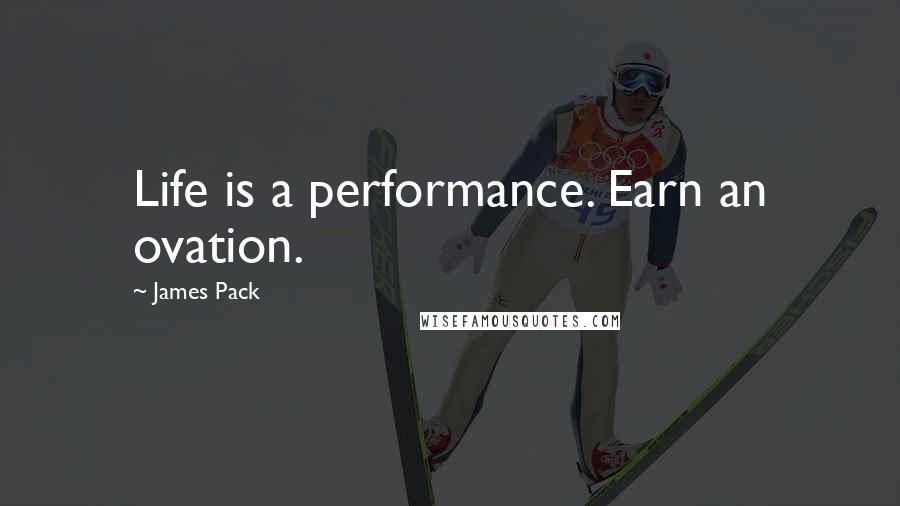 Life is a performance. Earn an ovation.

~ James Pack

WISEFAMOUSQUOTES.COM